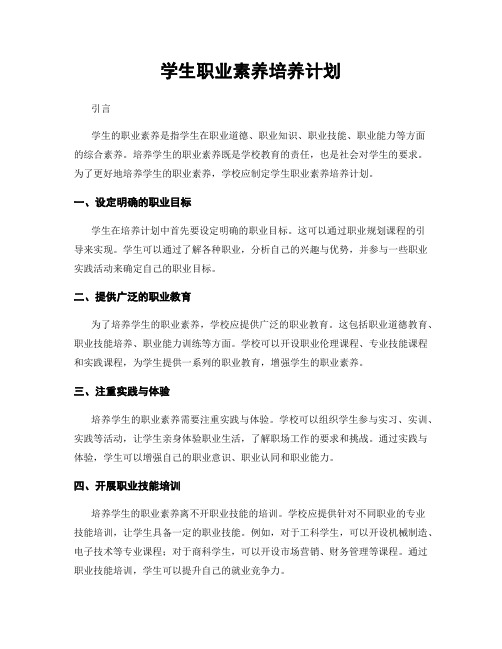 学生职业素养培养计划

引言

学生的职业素养是指学生在职业道德、职业知识、职业技能、职业能力等方面的综合素养。培养学生的职业素养既是学校教育的责任，也是社会对学生的要求。为了更好地培养学生的职业素养，学校应制定学生职业素养培养计划。

一、设定明确的职业目标

学生在培养计划中首先要设定明确的职业目标。这可以通过职业规划课程的引导来实现。学生可以通过了解各种职业，分析自己的兴趣与优势，并参与一些职业实践活动来确定自己的职业目标。

二、提供广泛的职业教育

为了培养学生的职业素养，学校应提供广泛的职业教育。这包括职业道德教育、职业技能培养、职业能力训练等方面。学校可以开设职业伦理课程、专业技能课程和实践课程，为学生提供一系列的职业教育，增强学生的职业素养。

三、注重实践与体验

培养学生的职业素养需要注重实践与体验。学校可以组织学生参与实习、实训、实践等活动，让学生亲身体验职业生活，了解职场工作的要求和挑战。通过实践与体验，学生可以增强自己的职业意识、职业认同和职业能力。

四、开展职业技能培训

培养学生的职业素养离不开职业技能的培训。学校应提供针对不同职业的专业技能培训，让学生具备一定的职业技能。例如，对于工科学生，可以开设机械制造、电子技术等专业课程；对于商科学生，可以开设市场营销、财务管理等课程。通过职业技能培训，学生可以提升自己的就业竞争力。